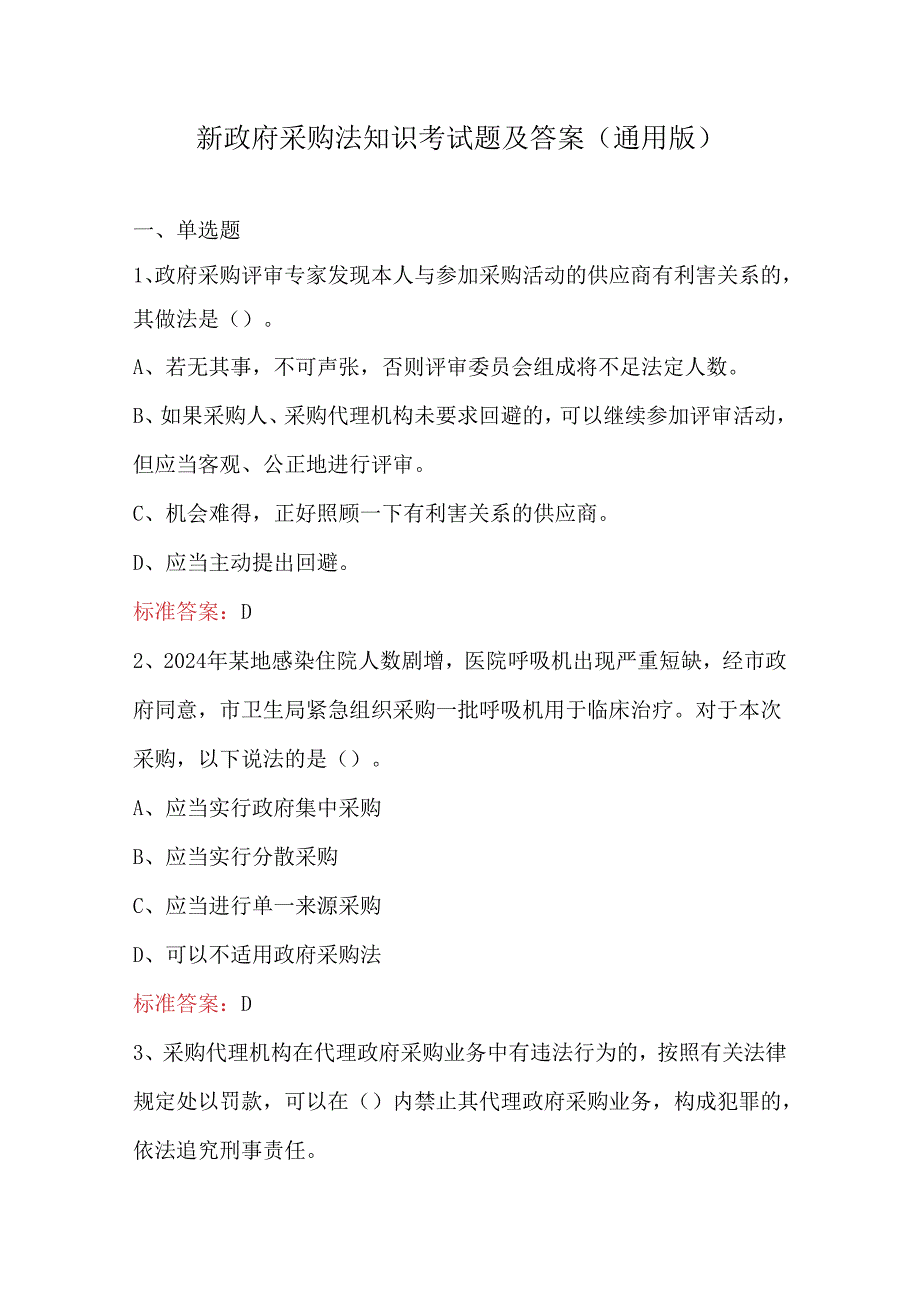 新政府采购法知识考试题及答案（通用版）

一、单选题

1、政府采购评审专家发现本人与参加采购活动的供应商有利害关系的，其做法是（）。

A、若无其事，不可声张，否则评审委员会组成将不足法定人数。

B、如果采购人、采购代理机构未要求回避的，可以继续参加评审活动，但应当客观、公正地进行评审。

C、机会难得，正好照顾一下有利害关系的供应商。

D、应当主动提出回避。

标准答案：D

2、2024年某地感染住院人数剧增，医院呼吸机出现严重短缺，经市政府同意，市卫生局紧急组织采购一批呼吸机用于临床治疗。对于本次采购，以下说法的是（）。

A、应当实行政府集中采购

B、应当实行分散采购

C、应当进行单一来源采购

D、可以不适用政府采购法

标准答案：D

3、采购代理机构在代理政府采购业务中有违法行为的，按照有关法律规定处以罚款，可以在（）内禁止其代理政府采购业务，构成犯罪的，依法追究刑事责任。